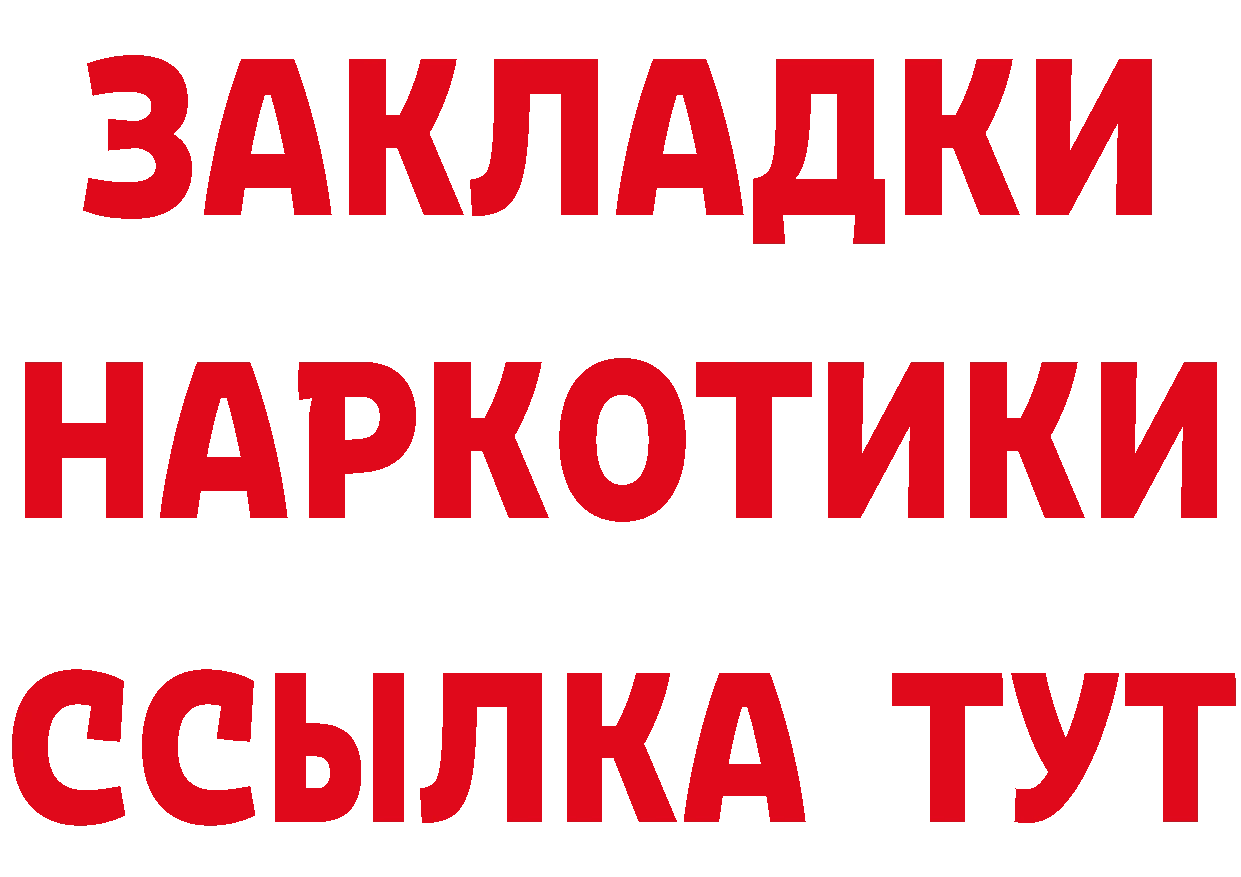 ЗАКЛАДКИ НАРКОТИКИ ССЫЛКА ТУТ